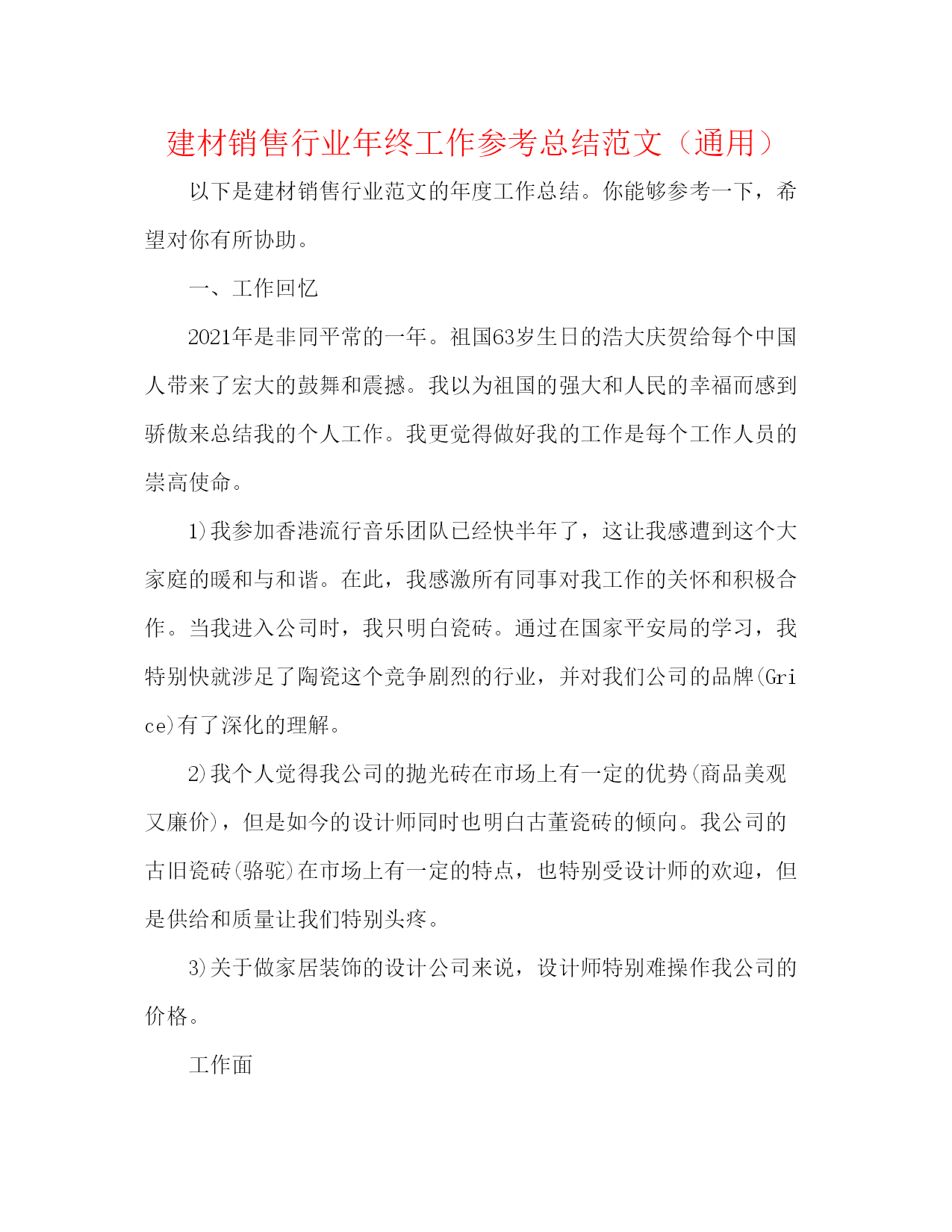 建材销售行业年终工作参考总结范文（通用）

以下是建材销售行业范文的年度工作总结。你能够参考一下，希望对你有所协助。

一、工作回忆

2021年是非同平常的一年。祖国63岁生日的浩大庆贺给每个中国人带来了宏大的鼓舞和震撼。我以为祖国的强大和人民的幸福而感到骄傲来总结我的个人工作。我更觉得做好我的工作是每个工作人员的崇高使命。

1)我参加香港流行音乐团队已经快半年了，这让我感遭到这个大家庭的暖和与和谐。在此，我感激所有同事对我工作的关怀和积极合作。当我进入公司时，我只明白瓷砖。通过在国家平安局的学习，我特别快就涉足了陶瓷这个竞争剧烈的行业，并对我们公司的品牌(Grice)有了深化的理解。

2)我个人觉得我公司的抛光砖在市场上有一定的优势(商品美观又廉价)，但是如今的设计师同时也明白古董瓷砖的倾向。我公司的古旧瓷砖(骆驼)在市场上有一定的特点，也特别受设计师的欢迎，但是供给和质量让我们特别头疼。

3)关于做家居装饰的设计公司来说，设计师特别难操作我公司的价格。

工作面